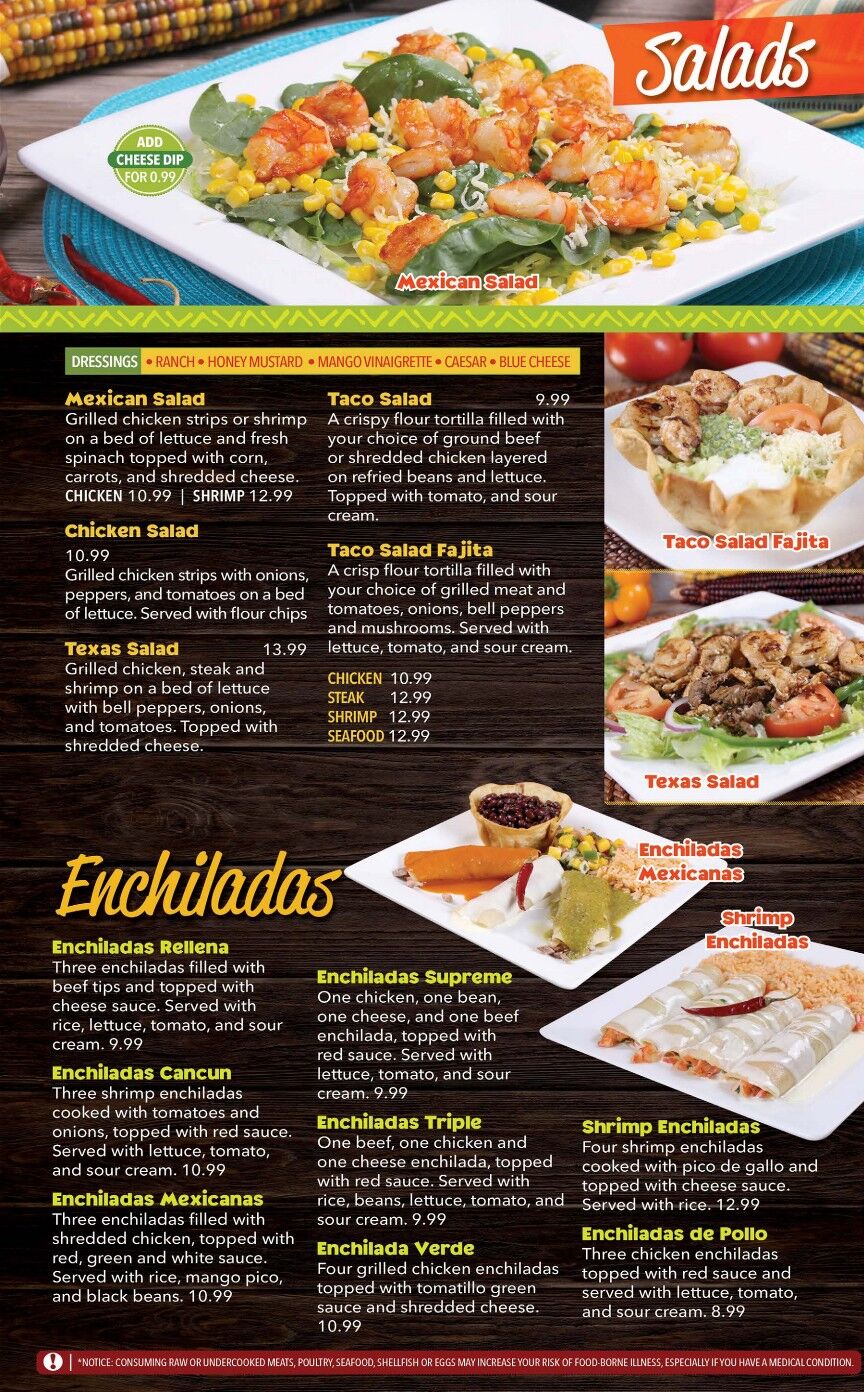 Salads

ADD CHEESE DIP FOR 0.99

Mexican Salad

DRESSINGS • RANCH • HONEY MUSTARD • MANGO VINAIGRETTE • CAESAR • BLUE CHEESE

Mexican Salad
Grilled chicken strips or shrimp on a bed of lettuce and fresh spinach topped with corn, carrots, and shredded cheese.
CHICKEN 10.99 | SHRIMP 12.99

Chicken Salad
10.99
Grilled chicken strips with onions, peppers, and tomatoes on a bed of lettuce. Served with flour chips

Texas Salad 13.99
Grilled chicken, steak and shrimp on a bed of lettuce with bell peppers, onions, and tomatoes. Topped with shredded cheese.

Taco Salad 9.99
A crispy flour tortilla filled with your choice of ground beef or shredded chicken layered on refried beans and lettuce. Topped with tomato, and sour cream.

Taco Salad Fajita
A crisp flour tortilla filled with your choice of grilled meat and tomatoes, onions, bell peppers and mushrooms. Served with lettuce, tomato, and sour cream.
CHICKEN 10.99
STEAK 12.99
SHRIMP 12.99
SEAFOOD 12.99

Taco Salad Fajita

Texas Salad

Enchiladas

Enchiladas Mexicanas

Shrimp Enchiladas

Enchiladas Rellena
Three enchiladas filled with beef tips and topped with cheese sauce. Served with rice, lettuce, tomato, and sour cream. 9.99

Enchiladas Cancun
Three shrimp enchiladas cooked with tomatoes and onions, topped with red sauce. Served with lettuce, tomato, and sour cream. 10.99

Enchiladas Mexicanas
Three enchiladas filled with shredded chicken, topped with red, green and white sauce. Served with rice, mango pico, and black beans. 10.99

Enchiladas Supreme
One chicken, one bean, one cheese, and one beef enchilada, topped with red sauce. Served with lettuce, tomato, and sour cream. 9.99

Enchiladas Triple
One beef, one chicken and one cheese enchilada, topped with red sauce. Served with rice, beans, lettuce, tomato, and sour cream. 9.99

Enchilada Verde
Four grilled chicken enchiladas topped with tomatillo green sauce and shredded cheese. 10.99

Shrimp Enchiladas
Four shrimp enchiladas cooked with pico de gallo and topped with cheese sauce. Served with rice. 12.99

Enchiladas de Pollo
Three chicken enchiladas topped with red sauce and served with lettuce, tomato, and sour cream. 8.99

! | *NOTICE: CONSUMING RAW OR UNDERCOOKED MEATS, POULTRY, SEAFOOD, SHELLFISH OR EGGS MAY INCREASE YOUR RISK OF FOOD-BORNE ILLNESS, ESPECIALLY IF YOU HAVE A MEDICAL CONDITION.